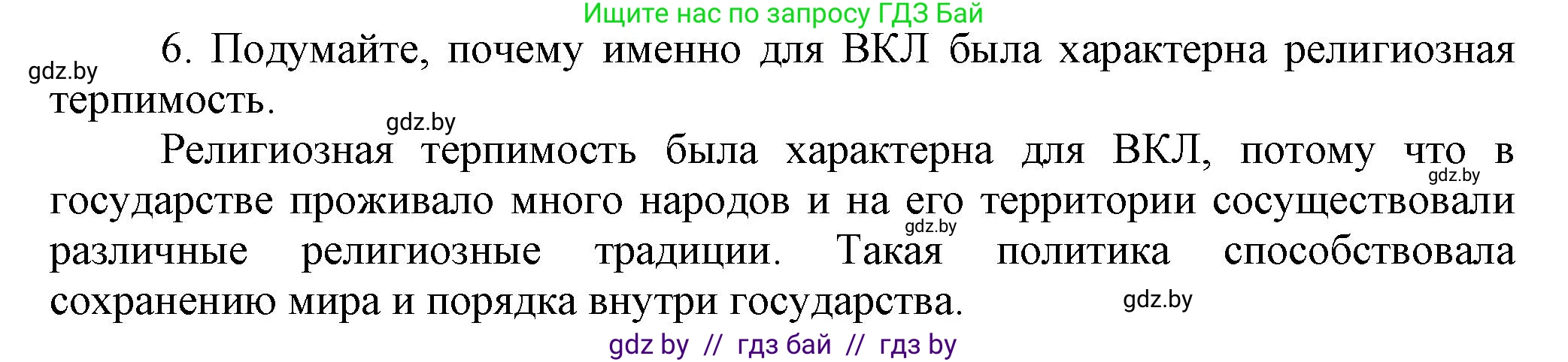 Ищите нас по запросу ГДЗ Бай

gdz.by

6. Подумайте, почему именно для ВКЛ была характерна религиозная терпимость.

gdz.by

Религиозная терпимость была характерна для ВКЛ, потому что в государстве проживало много народов и на его территории сосуществовали различные религиозные традиции. Такая политика способствовала сохранению мира и порядка внутри государства.

gdz.by

gdz.by

gdz.by

gdz by // гдз бай // гдз by